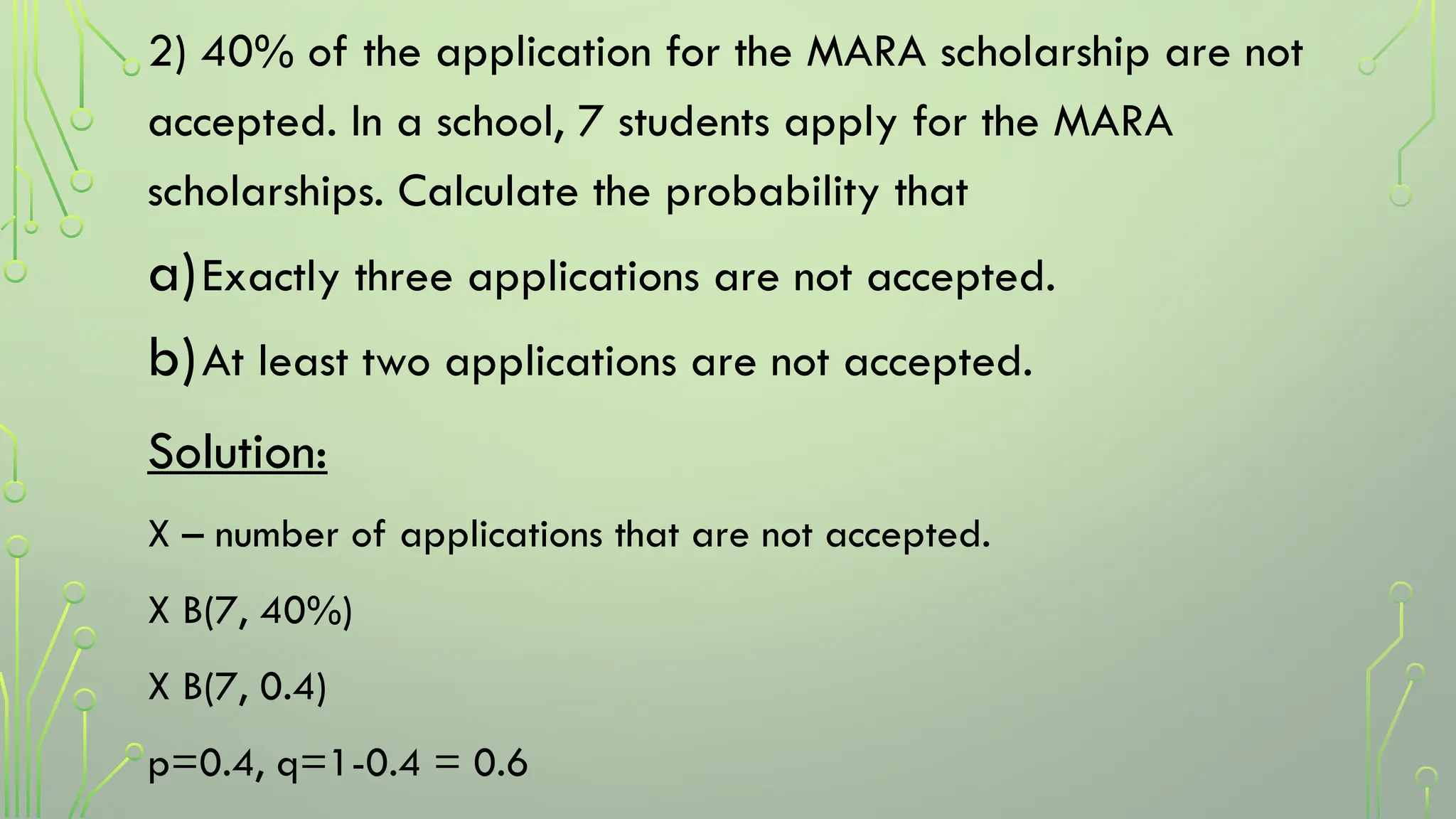 2) 40% of the application for the MARA scholarship are not accepted. In a school, 7 students apply for the MARA scholarships. Calculate the probability that

a) Exactly three applications are not accepted.

b) At least two applications are not accepted.

Solution:

X – number of applications that are not accepted.

X B(7, 40%)

X B(7, 0.4)

p=0.4, q=1-0.4 = 0.6